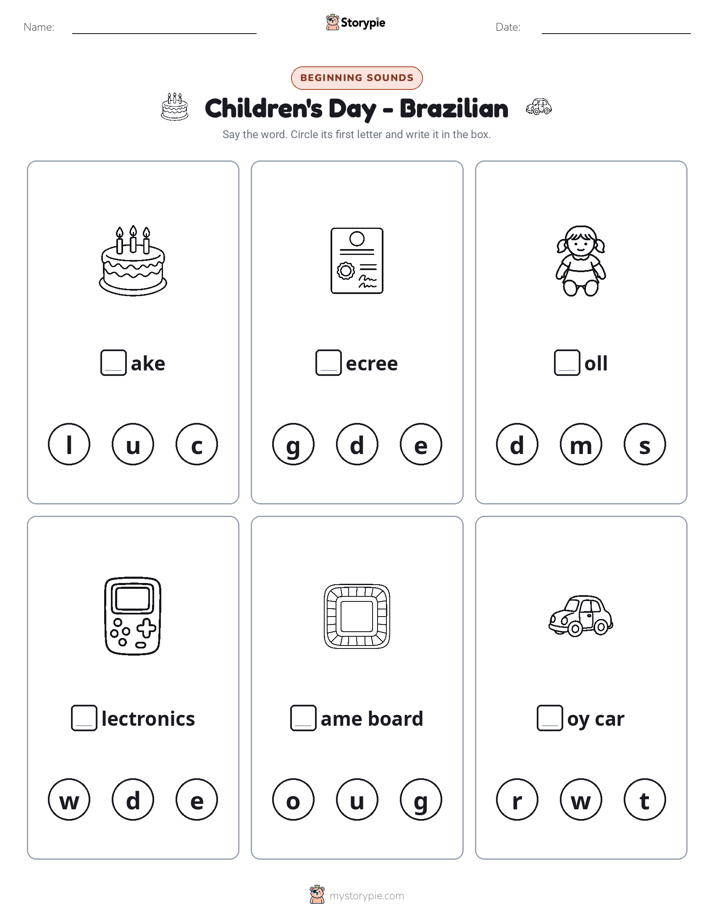 Name: ____ Storypie Date: ____

BEGINNING SOUNDS

Children's Day - Brazilian

Say the word. Circle its first letter and write it in the box.

☐ake

l u c

☐ecree

g d e

☐oll

d m s

☐lectronics

w d e

☐ame board

o u g

☐oy car

r w t

mystorypie.com